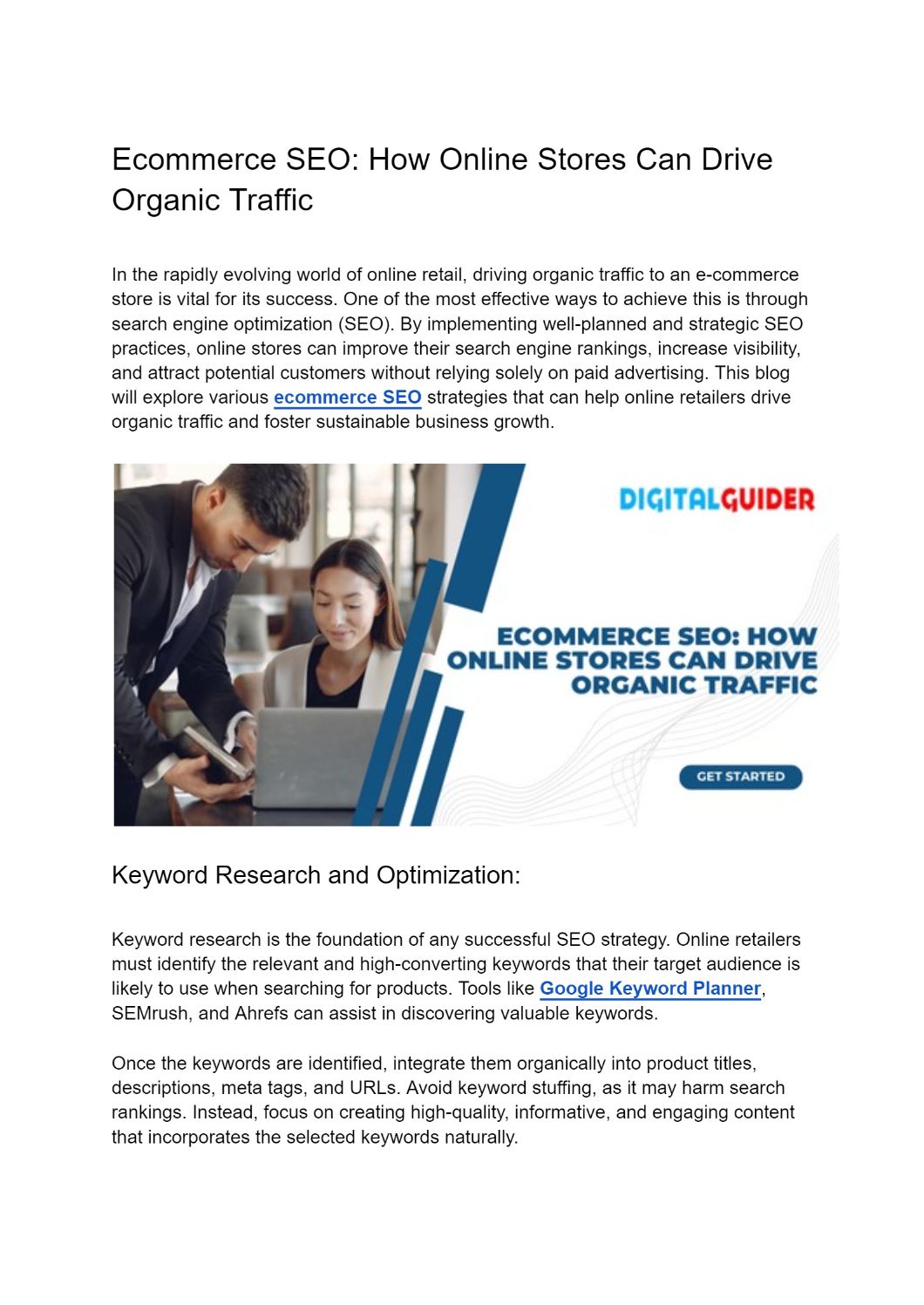 Ecommerce SEO: How Online Stores Can Drive Organic Traffic

In the rapidly evolving world of online retail, driving organic traffic to an e-commerce store is vital for its success. One of the most effective ways to achieve this is through search engine optimization (SEO). By implementing well-planned and strategic SEO practices, online stores can improve their search engine rankings, increase visibility, and attract potential customers without relying solely on paid advertising. This blog will explore various ecommerce SEO strategies that can help online retailers drive organic traffic and foster sustainable business growth.

DIGITALGUIDER

ECOMMERCE SEO: HOW ONLINE STORES CAN DRIVE ORGANIC TRAFFIC

GET STARTED

Keyword Research and Optimization:

Keyword research is the foundation of any successful SEO strategy. Online retailers must identify the relevant and high-converting keywords that their target audience is likely to use when searching for products. Tools like Google Keyword Planner, SEMrush, and Ahrefs can assist in discovering valuable keywords.

Once the keywords are identified, integrate them organically into product titles, descriptions, meta tags, and URLs. Avoid keyword stuffing, as it may harm search rankings. Instead, focus on creating high-quality, informative, and engaging content that incorporates the selected keywords naturally.